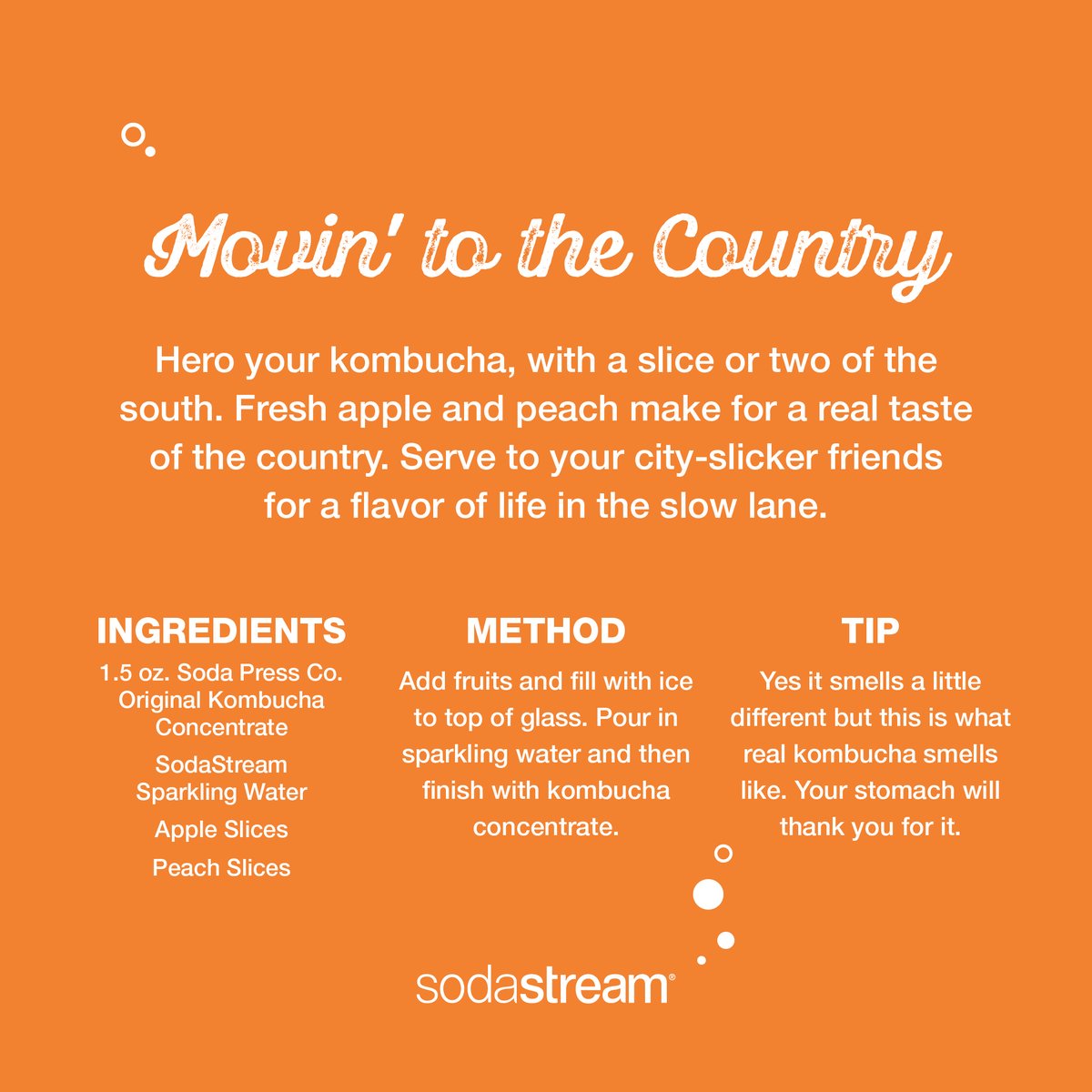 Movin' to the Country

Hero your kombucha, with a slice or two of the south. Fresh apple and peach make for a real taste of the country. Serve to your city-slicker friends for a flavor of life in the slow lane.

INGREDIENTS

1.5 oz. Soda Press Co. Original Kombucha Concentrate

SodaStream Sparkling Water

Apple Slices

Peach Slices

METHOD

Add fruits and fill with ice to top of glass. Pour in sparkling water and then finish with kombucha concentrate.

TIP

Yes it smells a little different but this is what real kombucha smells like. Your stomach will thank you for it.

sodastream®